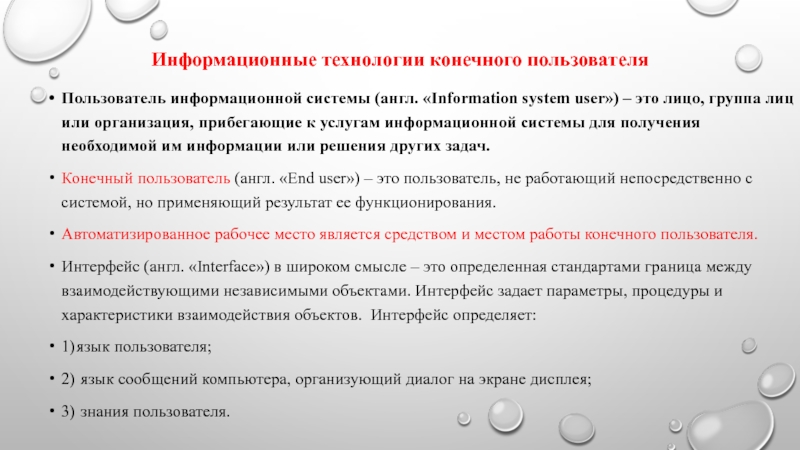 Информационные технологии конечного пользователя

• Пользователь информационной системы (англ. «Information system user») – это лицо, группа лиц или организация, прибегающие к услугам информационной системы для получения необходимой им информации или решения других задач.

• Конечный пользователь (англ. «End user») – это пользователь, не работающий непосредственно с системой, но применяющий результат ее функционирования.

• Автоматизированное рабочее место является средством и местом работы конечного пользователя.

• Интерфейс (англ. «Interface») в широком смысле – это определенная стандартами граница между взаимодействующими независимыми объектами. Интерфейс задает параметры, процедуры и характеристики взаимодействия объектов. Интерфейс определяет:

• 1)язык пользователя;

• 2) язык сообщений компьютера, организующий диалог на экране дисплея;

• 3) знания пользователя.